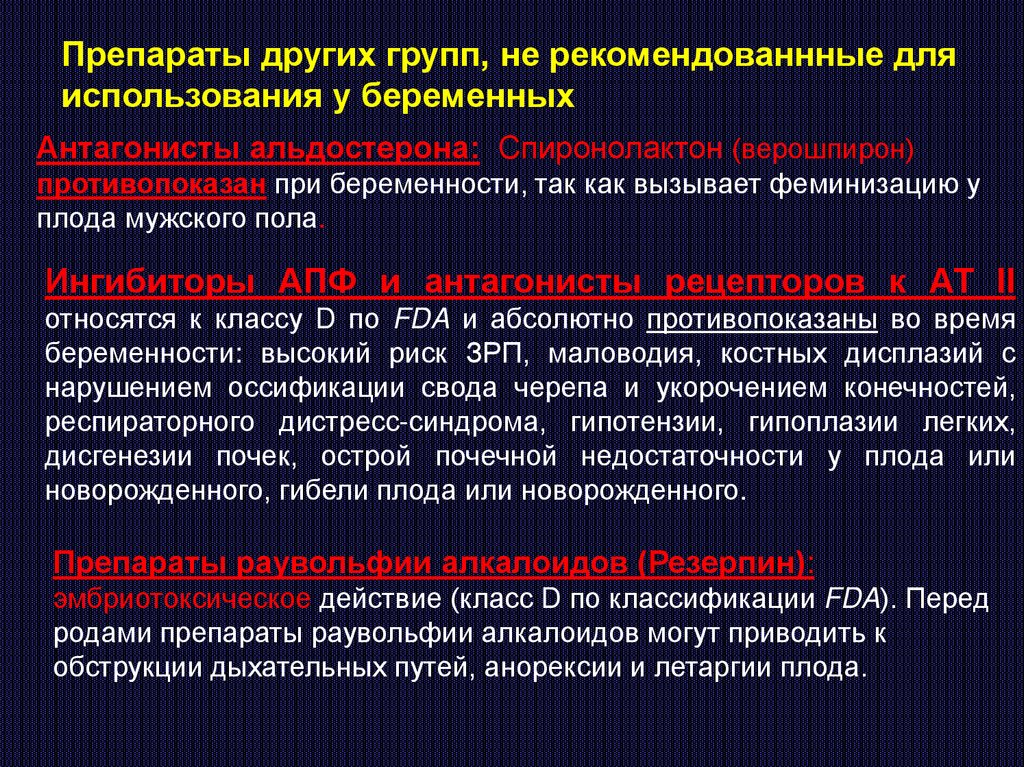 Препараты других групп, не рекомендованнные для использования у беременных

Антагонисты альдостерона: Спиронолактон (верошпирон) противопоказан при беременности, так как вызывает феминизацию у плода мужского пола.

Ингибиторы АПФ и антагонисты рецепторов к АТ II относятся к классу D по FDA и абсолютно противопоказаны во время беременности: высокий риск ЗРП, маловодия, костных дисплазий с нарушением оссификации свода черепа и укорочением конечностей, респираторного дистресс-синдрома, гипотензии, гипоплазии легких, дисгенезии почек, острой почечной недостаточности у плода или новорожденного, гибели плода или новорожденного.

Препараты раувольфии алкалоидов (Резерпин): эмбриотоксическое действие (класс D по классификации FDA). Перед родами препараты раувольфии алкалоидов могут приводить к обструкции дыхательных путей, анорексии и летаргии плода.